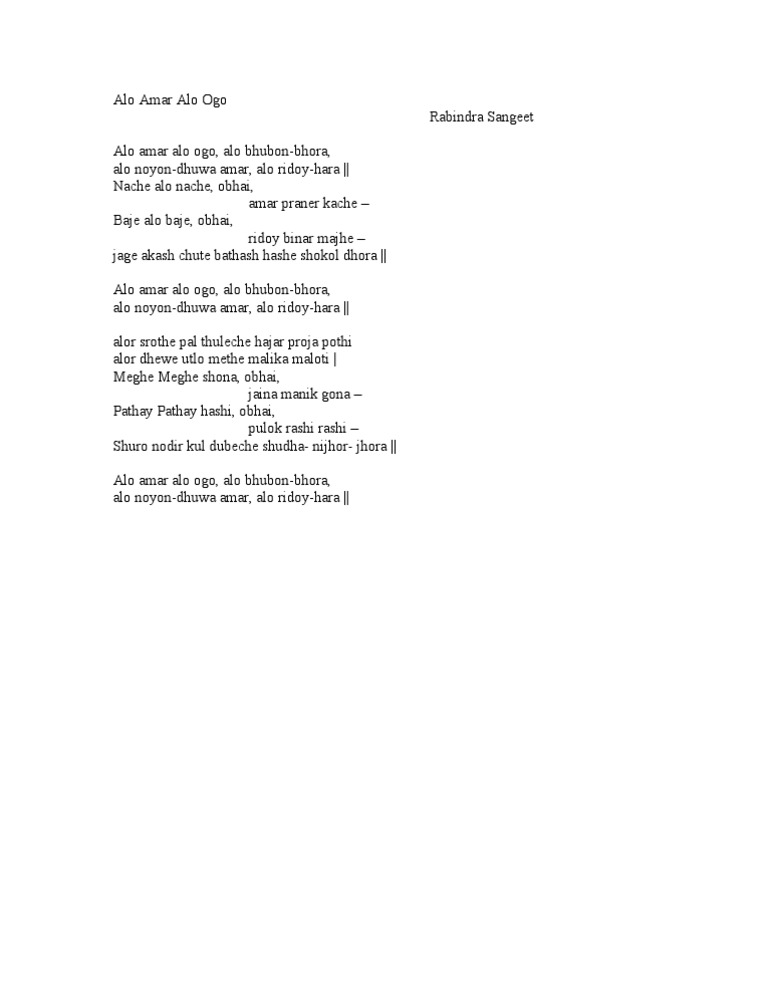 Alo Amar Alo Ogo

Rabindra Sangeet

Alo amar alo ogo, alo bhubon-bhora,
alo noyon-dhuwa amar, alo ridoy-hara ||
Nache alo nache, obhai,
amar praner kache –
Baje alo baje, obhai,
ridoy binar majhe –
jage akash chute bathash hashe shokol dhora ||

Alo amar alo ogo, alo bhubon-bhora,
alo noyon-dhuwa amar, alo ridoy-hara ||

alor srothe pal thuleche hajar proja pothi
alor dhewe utlo methe malika maloti |
Meghe Meghe shona, obhai,
jaina manik gona –
Pathay Pathay hashi, obhai,
pulok rashi rashi –
Shuro nodir kul dubeche shudha- nijhor- jhora ||

Alo amar alo ogo, alo bhubon-bhora,
alo noyon-dhuwa amar, alo ridoy-hara ||